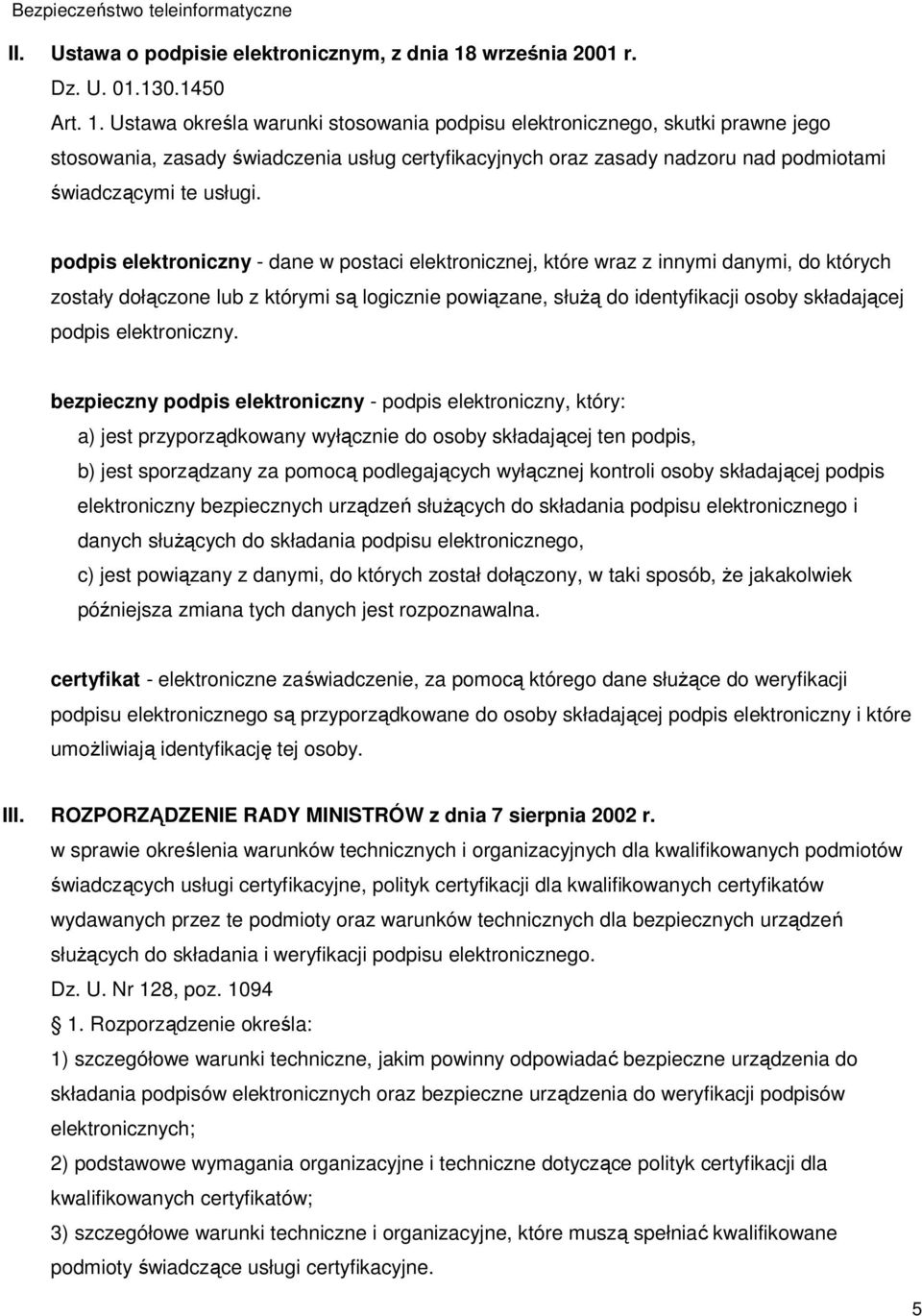 Bezpieczeństwo teleinformatyczne

II. Ustawa o podpisie elektronicznym, z dnia 18 września 2001 r.

Dz. U. 01.130.1450

Art. 1. Ustawa określa warunki stosowania podpisu elektronicznego, skutki prawne jego stosowania, zasady świadczenia usług certyfikacyjnych oraz zasady nadzoru nad podmiotami świadczącymi te usługi.

podpis elektroniczny - dane w postaci elektronicznej, które wraz z innymi danymi, do których zostały dołączone lub z którymi są logicznie powiązane, służą do identyfikacji osoby składającej podpis elektroniczny.

bezpieczny podpis elektroniczny - podpis elektroniczny, który:

a) jest przyporządkowany wyłącznie do osoby składającej ten podpis,

b) jest sporządzany za pomocą podlegających wyłącznej kontroli osoby składającej podpis elektroniczny bezpiecznych urządzeń służących do składania podpisu elektronicznego i danych służących do składania podpisu elektronicznego,

c) jest powiązany z danymi, do których został dołączony, w taki sposób, że jakakolwiek późniejsza zmiana tych danych jest rozpoznawalna.

certyfikat - elektroniczne zaświadczenie, za pomocą którego dane służące do weryfikacji podpisu elektronicznego są przyporządkowane do osoby składającej podpis elektroniczny i które umożliwiają identyfikację tej osoby.

III. ROZPORZĄDZENIE RADY MINISTRÓW z dnia 7 sierpnia 2002 r.

w sprawie określenia warunków technicznych i organizacyjnych dla kwalifikowanych podmiotów świadczących usługi certyfikacyjne, polityk certyfikacji dla kwalifikowanych certyfikatów wydawanych przez te podmioty oraz warunków technicznych dla bezpiecznych urządzeń służących do składania i weryfikacji podpisu elektronicznego.

Dz. U. Nr 128, poz. 1094

1. Rozporządzenie określa:

1) szczegółowe warunki techniczne, jakim powinny odpowiadać bezpieczne urządzenia do składania podpisów elektronicznych oraz bezpieczne urządzenia do weryfikacji podpisów elektronicznych;

2) podstawowe wymagania organizacyjne i techniczne dotyczące polityk certyfikacji dla kwalifikowanych certyfikatów;

3) szczegółowe warunki techniczne i organizacyjne, które muszą spełniać kwalifikowane podmioty świadczące usługi certyfikacyjne.

5